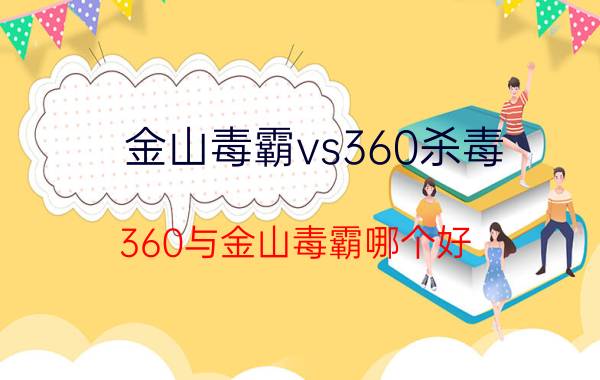 金山毒霸vs360杀毒

360与金山毒霸哪个好